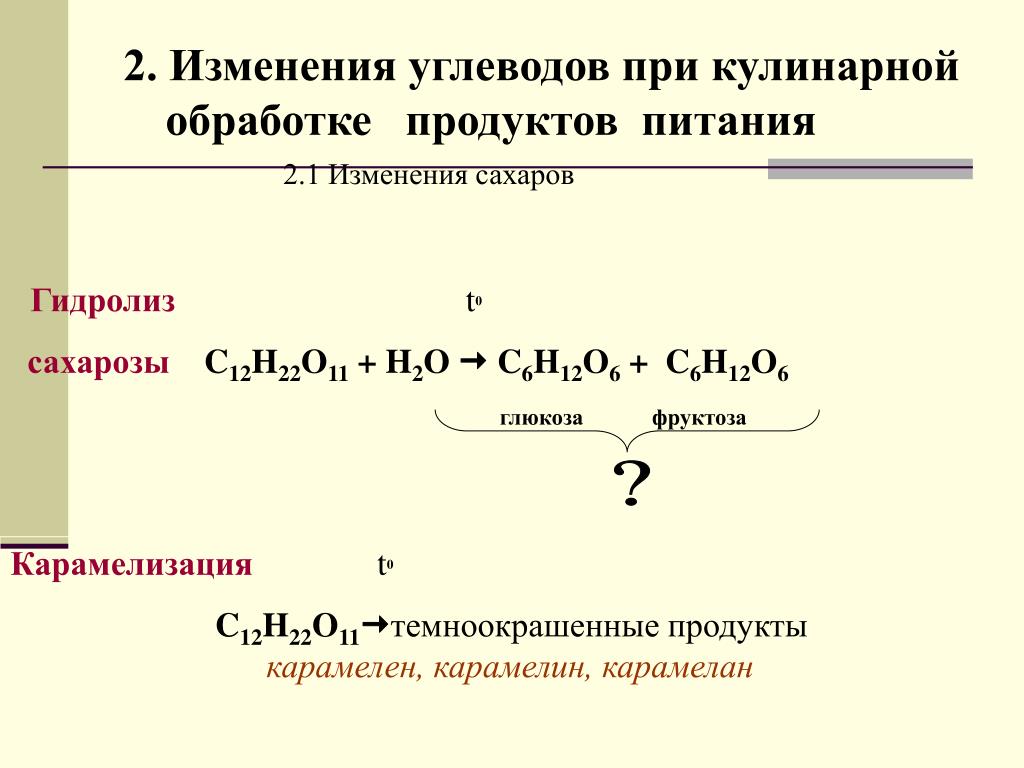 2. Изменения углеводов при кулинарной обработке продуктов питания

2.1 Изменения сахаров

Гидролиз $t^0$

сахарозы $C_{12}H_{22}O_{11} + H_2O \rightarrow C_6H_{12}O_6 + C_6H_{12}O_6$

глюкоза фруктоза

?

Карамелизация $t^0$

$C_{12}H_{22}O_{11} \rightarrow$ темноокрашенные продукты

карамелен, карамелин, карамелан